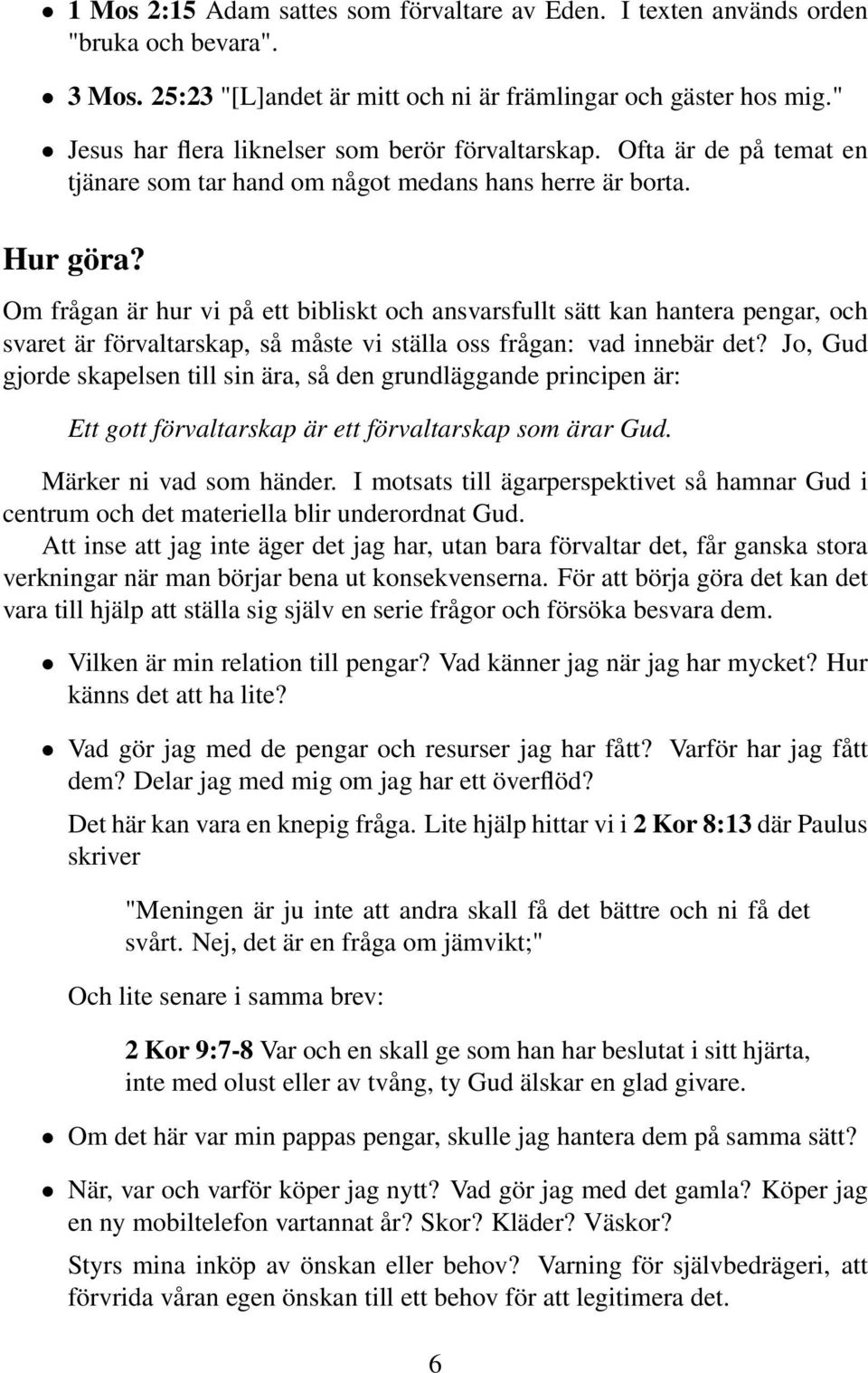 • 1 Mos 2:15 Adam sattes som förvaltare av Eden. I texten används orden "bruka och bevara".

• 3 Mos. 25:23 "[L]andet är mitt och ni är främlingar och gäster hos mig."

• Jesus har flera liknelser som berör förvaltarskap. Ofta är de på temat en tjänare som tar hand om något medans hans herre är borta.

Hur göra?

Om frågan är hur vi på ett bibliskt och ansvarsfullt sätt kan hantera pengar, och svaret är förvaltarskap, så måste vi ställa oss frågan: vad innebär det? Jo, Gud gjorde skapelsen till sin ära, så den grundläggande principen är:

Ett gott förvaltarskap är ett förvaltarskap som ärar Gud.

Märker ni vad som händer. I motsats till ägarperspektivet så hamnar Gud i centrum och det materiella blir underordnat Gud.

Att inse att jag inte äger det jag har, utan bara förvaltar det, får ganska stora verkningar när man börjar bena ut konsekvenserna. För att börja göra det kan det vara till hjälp att ställa sig själv en serie frågor och försöka besvara dem.

• Vilken är min relation till pengar? Vad känner jag när jag har mycket? Hur känns det att ha lite?

• Vad gör jag med de pengar och resurser jag har fått? Varför har jag fått dem? Delar jag med mig om jag har ett överflöd?

Det här kan vara en knepig fråga. Lite hjälp hittar vi i 2 Kor 8:13 där Paulus skriver

"Meningen är ju inte att andra skall få det bättre och ni få det svårt. Nej, det är en fråga om jämvikt;"

Och lite senare i samma brev:

2 Kor 9:7-8 Var och en skall ge som han har beslutat i sitt hjärta, inte med olust eller av tvång, ty Gud älskar en glad givare.

• Om det här var min pappas pengar, skulle jag hantera dem på samma sätt?

• När, var och varför köper jag nytt? Vad gör jag med det gamla? Köper jag en ny mobiltelefon vartannat år? Skor? Kläder? Väskor?

Styrs mina inköp av önskan eller behov? Varning för självbedrägeri, att förvrida våran egen önskan till ett behov för att legitimera det.

6